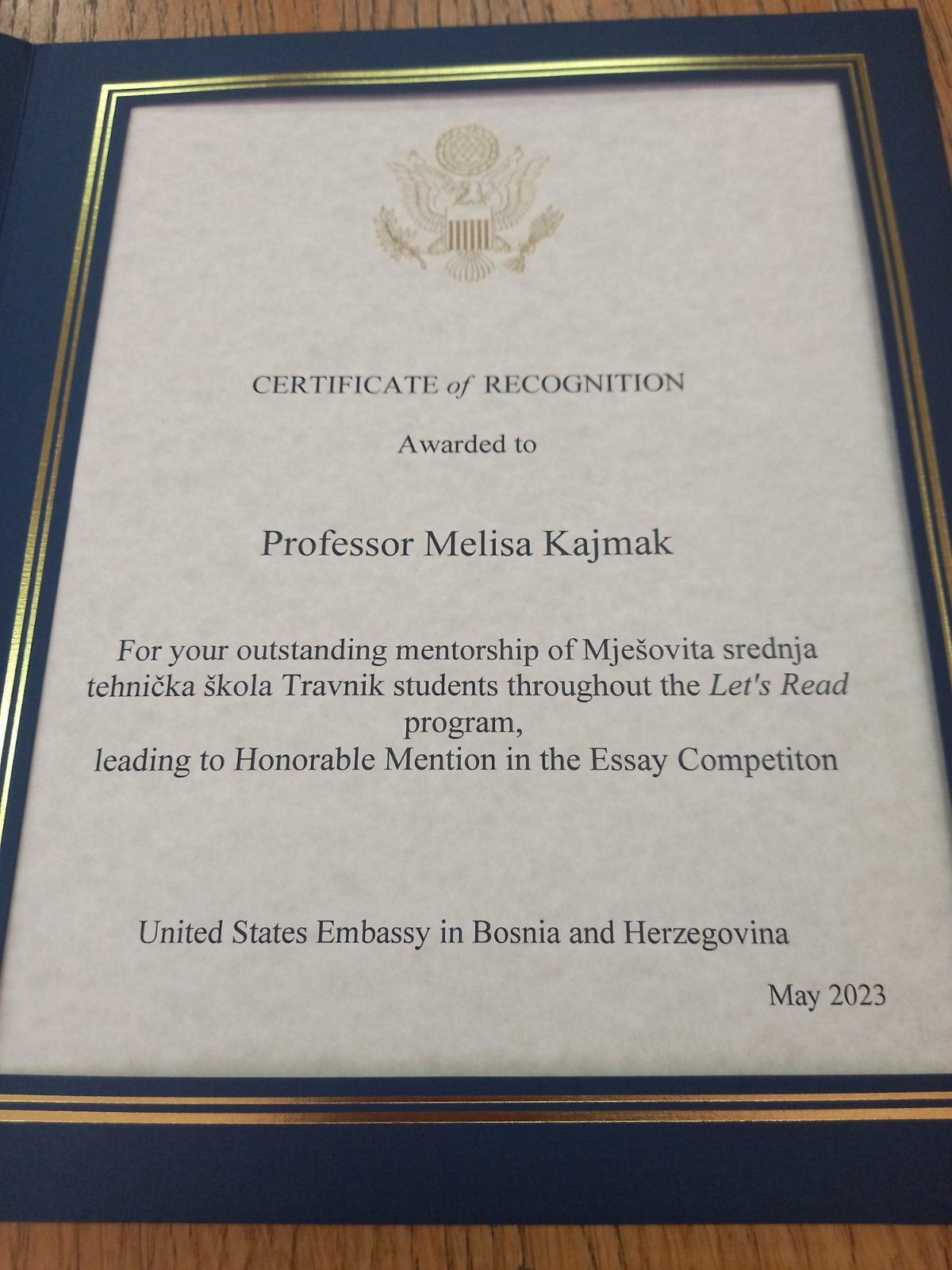 CERTIFICATE of RECOGNITION

Awarded to

Professor Melisa Kajmak

For your outstanding mentorship of Mješovita srednja tehnička škola Travnik students throughout the Let's Read program,
leading to Honorable Mention in the Essay Competiton

United States Embassy in Bosnia and Herzegovina

May 2023